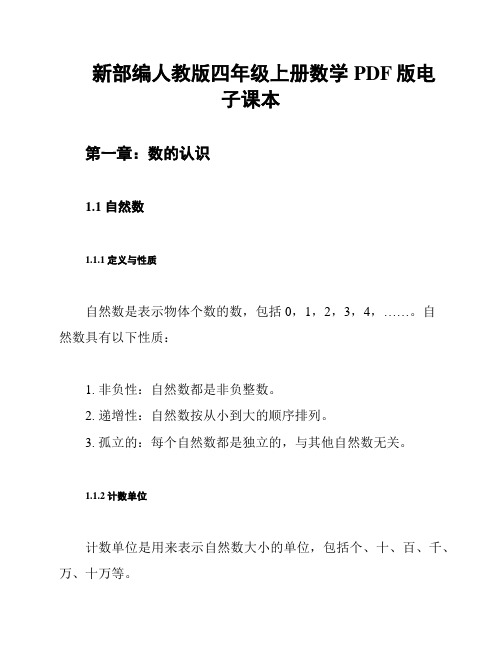 新部编人教版四年级上册数学 PDF 版电子课本

第一章：数的认识

1.1 自然数

1.1.1 定义与性质

自然数是表示物体个数的数，包括 0，1，2，3，4，……。自然数具有以下性质：

1. 非负性：自然数都是非负整数。
2. 递增性：自然数按从小到大的顺序排列。
3. 孤立的：每个自然数都是独立的，与其他自然数无关。

1.1.2 计数单位

计数单位是用来表示自然数大小的单位，包括个、十、百、千、万、十万等。